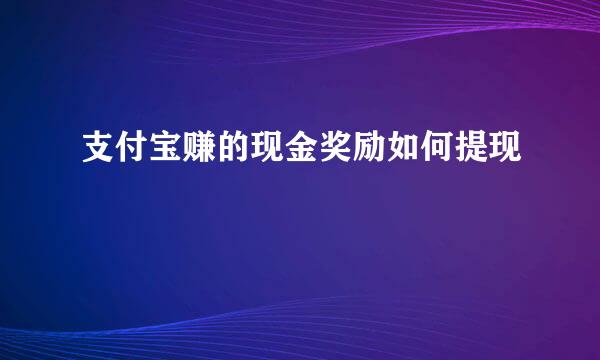 支付宝赚的现金奖励如何提现